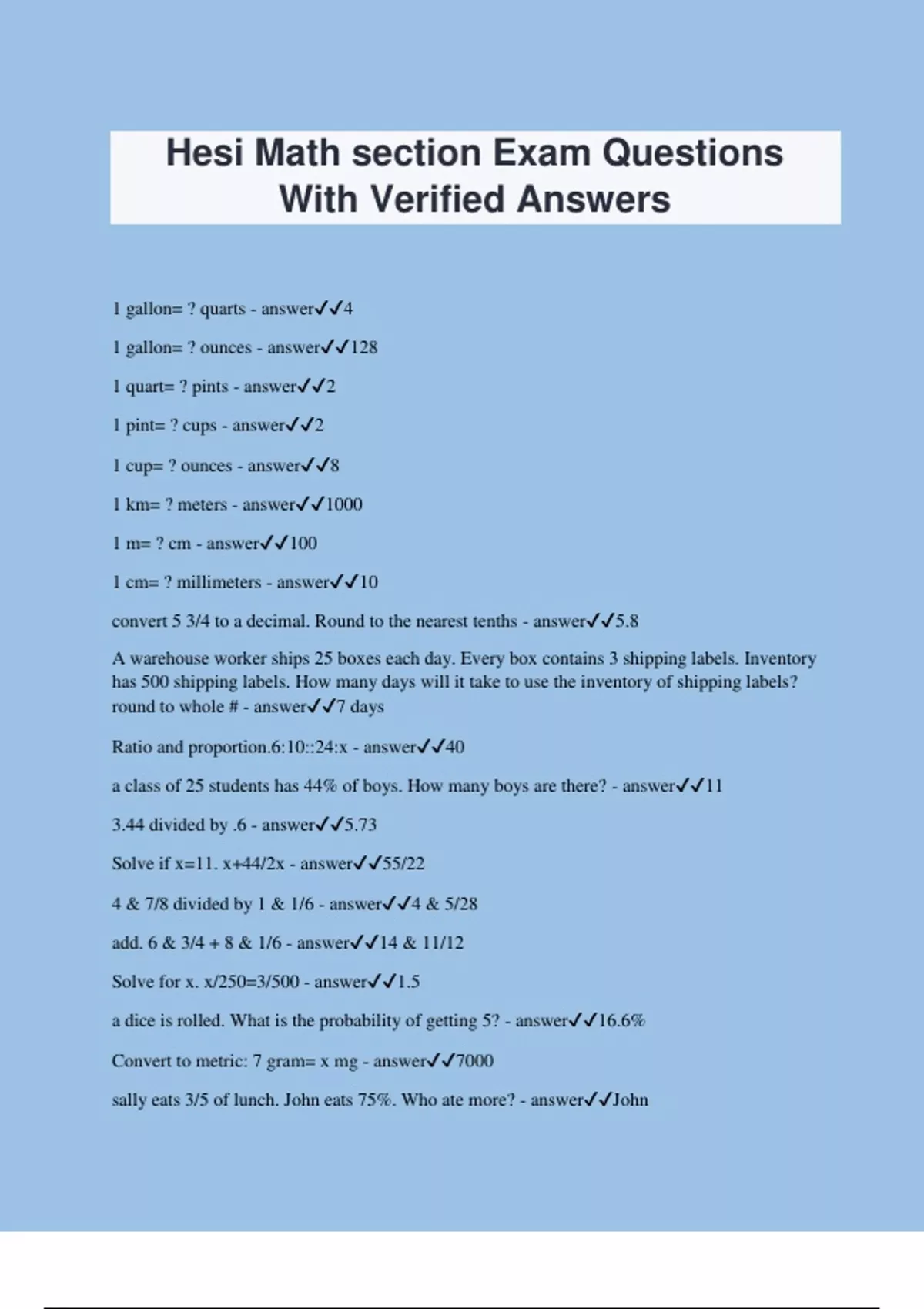 Hesi Math section Exam Questions With Verified Answers

1 gallon= ? quarts - answer✓✓4

1 gallon= ? ounces - answer✓✓128

1 quart= ? pints - answer✓✓2

1 pint= ? cups - answer✓✓2

1 cup= ? ounces - answer✓✓8

1 km= ? meters - answer✓✓1000

1 m= ? cm - answer✓✓100

1 cm= ? millimeters - answer✓✓10

convert 5 3/4 to a decimal. Round to the nearest tenths - answer✓✓5.8

A warehouse worker ships 25 boxes each day. Every box contains 3 shipping labels. Inventory has 500 shipping labels. How many days will it take to use the inventory of shipping labels? round to whole # - answer✓✓7 days

Ratio and proportion.6:10::24:x - answer✓✓40

a class of 25 students has 44% of boys. How many boys are there? - answer✓✓11

3.44 divided by .6 - answer✓✓5.73

Solve if x=11. x+44/2x - answer✓✓55/22

4 & 7/8 divided by 1 & 1/6 - answer✓✓4 & 5/28

add. 6 & 3/4 + 8 & 1/6 - answer✓✓14 & 11/12

Solve for x. x/250=3/500 - answer✓✓1.5

a dice is rolled. What is the probability of getting 5? - answer✓✓16.6%

Convert to metric: 7 gram= x mg - answer✓✓7000

sally eats 3/5 of lunch. John eats 75%. Who ate more? - answer✓✓John